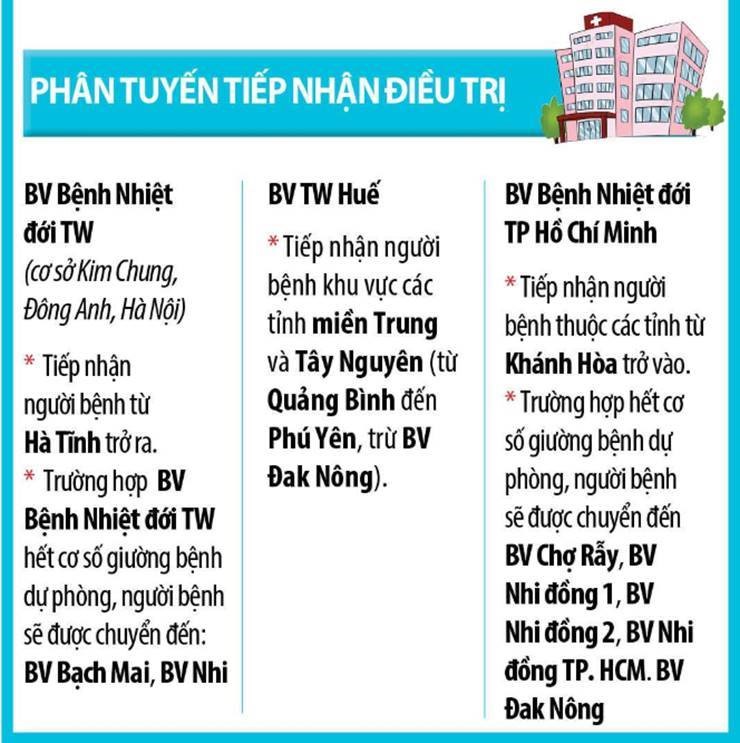 PHÂN TUYẾN TIẾP NHẬN ĐIỀU TRỊ

BV Bệnh Nhiệt đới TW
(cơ sở Kim Chung, Đông Anh, Hà Nội)

* Tiếp nhận người bệnh từ Hà Tĩnh trở ra.
* Trường hợp BV Bệnh Nhiệt đới TW hết cơ số giường bệnh dự phòng, người bệnh sẽ được chuyển đến: BV Bạch Mai, BV Nhi

BV TW Huế

* Tiếp nhận người bệnh khu vực các tỉnh miền Trung và Tây Nguyên (từ Quảng Bình đến Phú Yên, trừ BV Đak Nông).

BV Bệnh Nhiệt đới TP Hồ Chí Minh

* Tiếp nhận người bệnh thuộc các tỉnh từ Khánh Hòa trở vào.
* Trường hợp hết cơ số giường bệnh dự phòng, người bệnh sẽ được chuyển đến BV Chợ Rẫy, BV Nhi đồng 1, BV Nhi đồng 2, BV Nhi đồng TP. HCM. BV Đak Nông